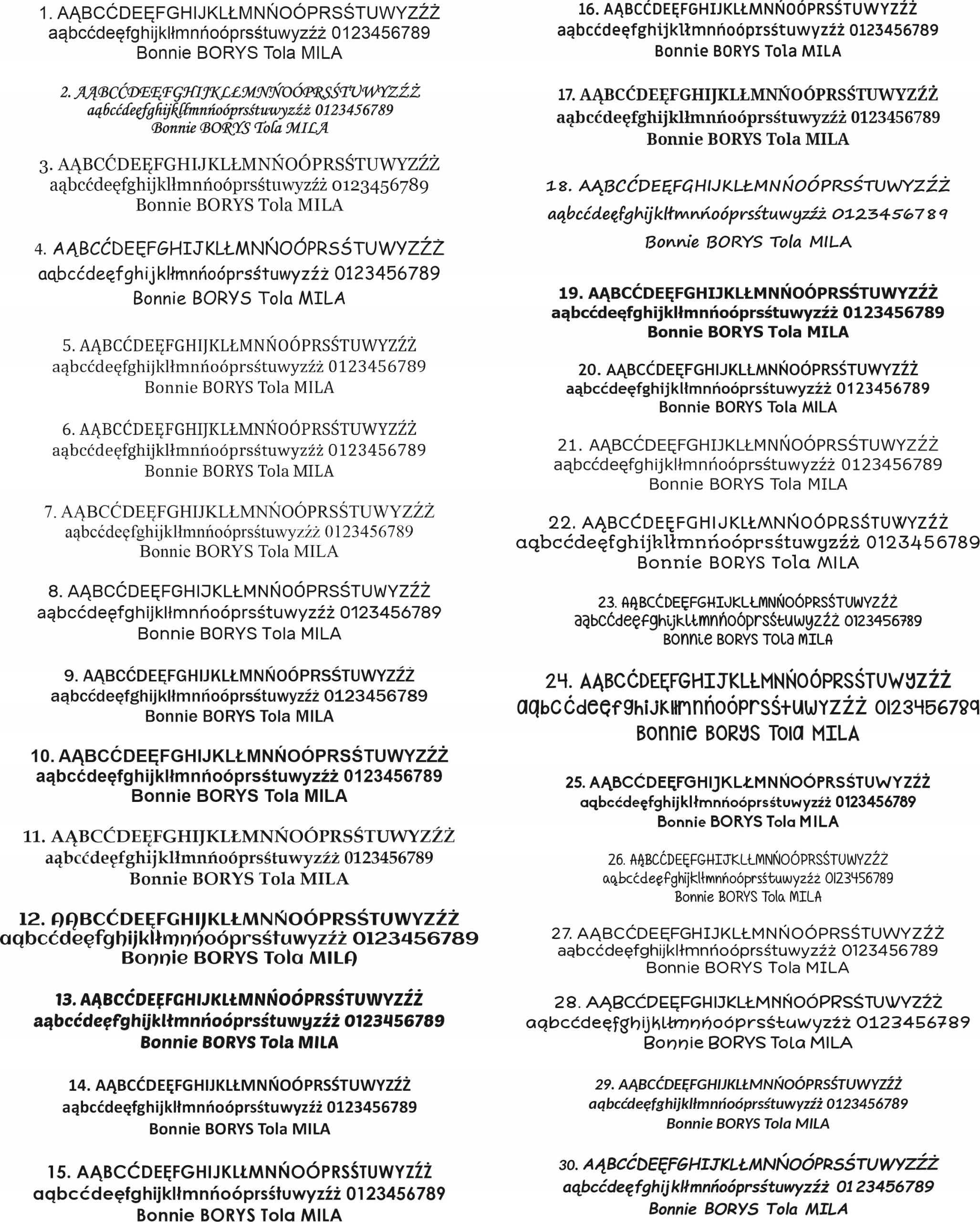 1. AĄBCĆDEĘFGHIJKLŁMNŃOÓPRSŚTUWYZŹŻ
aąbcćdeęfghijklłmnńoóprsśtuwyzźż 0123456789
Bonnie BORYS Tola MILA

2. AĄBCĆDEĘFGHIJKLŁMNŃOÓPRSŚTUWYZŹŻ
aąbcćdeęfghijklłmnńoóprsśtuwyzźż 0123456789
Bonnie BORYS Tola MILA

3. AĄBCĆDEĘFGHIJKLŁMNŃOÓPRSŚTUWYZŹŻ
aąbcćdeęfghijklłmnńoóprsśtuwyzźż 0123456789
Bonnie BORYS Tola MILA

4. AĄBCĆDEĘFGHIJKLŁMNŃOÓPRSŚTUWYZŹŻ
aąbcćdeęfghijklłmnńoóprsśtuwyzźż 0123456789
Bonnie BORYS Tola MILA

5. AĄBCĆDEĘFGHIJKLŁMNŃOÓPRSŚTUWYZŹŻ
aąbcćdeęfghijklłmnńoóprsśtuwyzźż 0123456789
Bonnie BORYS Tola MILA

6. AĄBCĆDEĘFGHIJKLŁMNŃOÓPRSŚTUWYZŹŻ
aąbcćdeęfghijklłmnńoóprsśtuwyzźż 0123456789
Bonnie BORYS Tola MILA

7. AĄBCĆDEĘFGHIJKLŁMNŃOÓPRSŚTUWYZŹŻ
aąbcćdeęfghijklłmnńoóprsśtuwyzźż 0123456789
Bonnie BORYS Tola MILA

8. AĄBCĆDEĘFGHIJKLŁMNŃOÓPRSŚTUWYZŹŻ
aąbcćdeęfghijklłmnńoóprsśtuwyzźż 0123456789
Bonnie BORYS Tola MILA

9. AĄBCĆDEĘFGHIJKLŁMNŃOÓPRSŚTUWYZŹŻ
aąbcćdeęfghijklłmnńoóprsśtuwyzźż 0123456789
Bonnie BORYS Tola MILA

10. AĄBCĆDEĘFGHIJKLŁMNŃOÓPRSŚTUWYZŹŻ
aąbcćdeęfghijklłmnńoóprsśtuwyzźż 0123456789
Bonnie BORYS Tola MILA

11. AĄBCĆDEĘFGHIJKLŁMNŃOÓPRSŚTUWYZŹŻ
aąbcćdeęfghijklłmnńoóprsśtuwyzźż 0123456789
Bonnie BORYS Tola MILA

12. AĄBCĆDEĘFGHIJKLŁMNŃOÓPRSŚTUWYZŹŻ
aąbcćdeęfghijklłmnńoóprsśtuwyzźż 0123456789
Bonnie BORYS Tola MILA

13. AĄBCĆDEĘFGHIJKLŁMNŃOÓPRSŚTUWYZŹŻ
aąbcćdeęfghijklłmnńoóprsśtuwyzźż 0123456789
Bonnie BORYS Tola MILA

14. AĄBCĆDEĘFGHIJKLŁMNŃOÓPRSŚTUWYZŹŻ
aąbcćdeęfghijklłmnńoóprsśtuwyzźż 0123456789
Bonnie BORYS Tola MILA

15. AĄBCĆDEĘFGHIJKLŁMNŃOÓPRSŚTUWYZŹŻ
aąbcćdeęfghijklłmnńoóprsśtuwyzźż 0123456789
Bonnie BORYS Tola MILA

16. AĄBCĆDEĘFGHIJKLŁMNŃOÓPRSŚTUWYZŹŻ
aąbcćdeęfghijklłmnńoóprsśtuwyzźż 0123456789
Bonnie BORYS Tola MILA

17. AĄBCĆDEĘFGHIJKLŁMNŃOÓPRSŚTUWYZŹŻ
aąbcćdeęfghijklłmnńoóprsśtuwyzźż 0123456789
Bonnie BORYS Tola MILA

18. AĄBCĆDEĘFGHIJKLŁMNŃOÓPRSŚTUWYZŹŻ
aąbcćdeęfghijklłmnńoóprsśtuwyzźż 0123456789
Bonnie BORYS Tola MILA

19. AĄBCĆDEĘFGHIJKLŁMNŃOÓPRSŚTUWYZŹŻ
aąbcćdeęfghijklłmnńoóprsśtuwyzźż 0123456789
Bonnie BORYS Tola MILA

20. AĄBCĆDEĘFGHIJKLŁMNŃOÓPRSŚTUWYZŹŻ
aąbcćdeęfghijklłmnńoóprsśtuwyzźż 0123456789
Bonnie BORYS Tola MILA

21. AĄBCĆDEĘFGHIJKLŁMNŃOÓPRSŚTUWYZŹŻ
aąbcćdeęfghijklłmnńoóprsśtuwyzźż 0123456789
Bonnie BORYS Tola MILA

22. AĄBCĆDEĘFGHIJKLŁMNŃOÓPRSŚTUWYZŹŻ
aąbcćdeęfghijklłmnńoóprsśtuwyzźż 0123456789
Bonnie BORYS Tola MILA

23. AĄBCĆDEĘFGHIJKLŁMNŃOÓPRSŚTUWYZŹŻ
aąbcćdeęfghijklłmnńoóprsśtuwyzźż 0123456789
Bonnie BORYS Tola MILA

24. AĄBCĆDEĘFGHIJKLŁMNŃOÓPRSŚTUWYZŹŻ
aąbcćdeęfghijklłmnńoóprsśtuwyzźż 0123456789
Bonnie BORYS Tola MILA

25. AĄBCĆDEĘFGHIJKLŁMNŃOÓPRSŚTUWYZŹŻ
aąbcćdeęfghijklłmnńoóprsśtuwyzźż 0123456789
Bonnie BORYS Tola MILA

26. AĄBCĆDEĘFGHIJKLŁMNŃOÓPRSŚTUWYZŹŻ
aąbcćdeęfghijklłmnńoóprsśtuwyzźż 0123456789
Bonnie BORYS Tola MILA

27. AĄBCĆDEĘFGHIJKLŁMNŃOÓPRSŚTUWYZŹŻ
aąbcćdeęfghijklłmnńoóprsśtuwyzźż 0123456789
Bonnie BORYS Tola MILA

28. AĄBCĆDEĘFGHIJKLŁMNŃOÓPRSŚTUWYZŹŻ
aąbcćdeęfghijklłmnńoóprsśtuwyzźż 0123456789
Bonnie BORYS Tola MILA

29. AĄBCĆDEĘFGHIJKLŁMNŃOÓPRSŚTUWYZŹŻ
aąbcćdeęfghijklłmnńoóprsśtuwyzźż 0123456789
Bonnie BORYS Tola MILA

30. AĄBCĆDEĘFGHIJKLŁMNŃOÓPRSŚTUWYZŹŻ
aąbcćdeęfghijklłmnńoóprsśtuwyzźż 0123456789
Bonnie BORYS Tola MILA